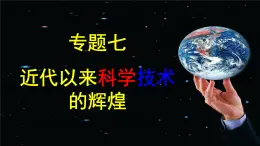 专题七

近代以来科学技术的辉煌